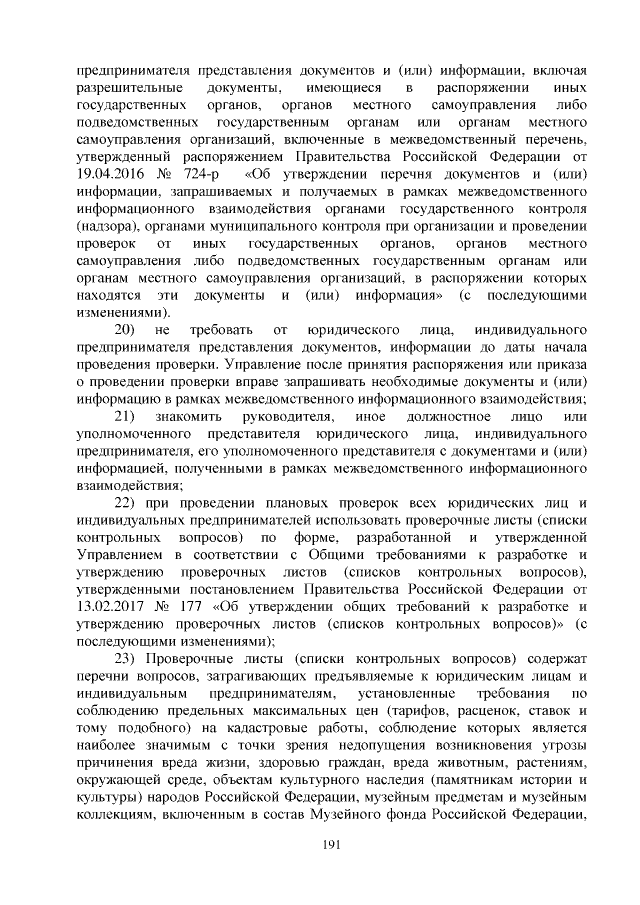 предпринимателя представления документов и (или) информации, включая разрешительные документы, имеющиеся в распоряжении иных государственных органов, органов местного самоуправления либо подведомственных государственным органам или органам местного самоуправления организаций, включенные в межведомственный перечень, утвержденный распоряжением Правительства Российской Федерации от 19.04.2016 № 724-р «Об утверждении перечня документов и (или) информации, запрашиваемых и получаемых в рамках межведомственного информационного взаимодействия органами государственного контроля (надзора), органами муниципального контроля при организации и проведении проверок от иных государственных органов, органов местного самоуправления либо подведомственных государственным органам или органам местного самоуправления организаций, в распоряжении которых находятся эти документы и (или) информация» (с последующими изменениями).

20) не требовать от юридического лица, индивидуального предпринимателя представления документов, информации до даты начала проведения проверки. Управление после принятия распоряжения или приказа о проведении проверки вправе запрашивать необходимые документы и (или) информацию в рамках межведомственного информационного взаимодействия;

21) знакомить руководителя, иное должностное лицо или уполномоченного представителя юридического лица, индивидуального предпринимателя, его уполномоченного представителя с документами и (или) информацией, полученными в рамках межведомственного информационного взаимодействия;

22) при проведении плановых проверок всех юридических лиц и индивидуальных предпринимателей использовать проверочные листы (списки контрольных вопросов) по форме, разработанной и утвержденной Управлением в соответствии с Общими требованиями к разработке и утверждению проверочных листов (списков контрольных вопросов), утвержденными постановлением Правительства Российской Федерации от 13.02.2017 № 177 «Об утверждении общих требований к разработке и утверждению проверочных листов (списков контрольных вопросов)» (с последующими изменениями);

23) Проверочные листы (списки контрольных вопросов) содержат перечни вопросов, затрагивающих предъявляемые к юридическим лицам и индивидуальным предпринимателям, установленные требования по соблюдению предельных максимальных цен (тарифов, расценок, ставок и тому подобного) на кадастровые работы, соблюдение которых является наиболее значимым с точки зрения недопущения возникновения угрозы причинения вреда жизни, здоровью граждан, вреда животным, растениям, окружающей среде, объектам культурного наследия (памятникам истории и культуры) народов Российской Федерации, музейным предметам и музейным коллекциям, включенным в состав Музейного фонда Российской Федерации,

191